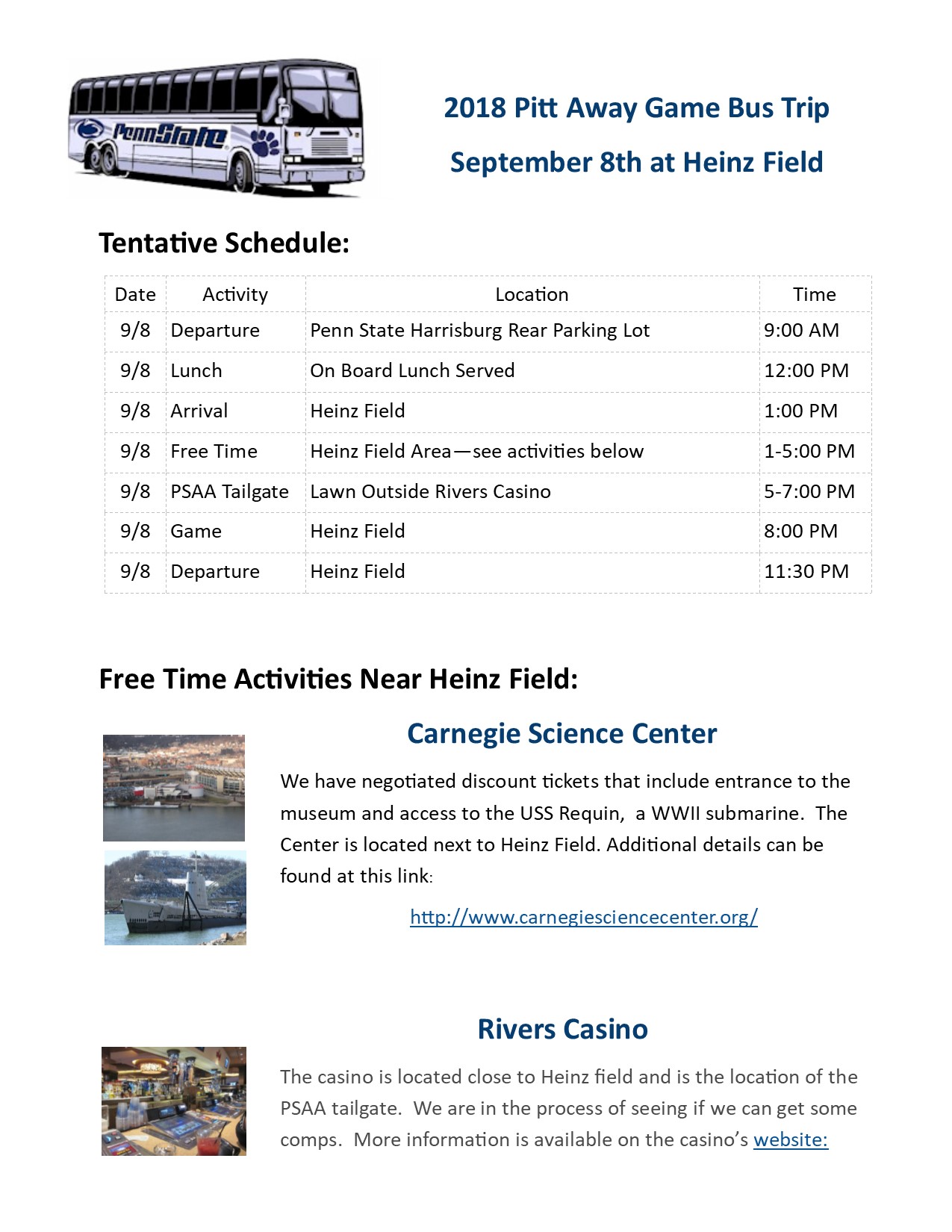 PennState

2018 Pitt Away Game Bus Trip

September 8th at Heinz Field

Tentative Schedule:

| Date | Activity | Location | Time |
|---|---|---|---|
| 9/8 | Departure | Penn State Harrisburg Rear Parking Lot | 9:00 AM |
| 9/8 | Lunch | On Board Lunch Served | 12:00 PM |
| 9/8 | Arrival | Heinz Field | 1:00 PM |
| 9/8 | Free Time | Heinz Field Area—see activities below | 1-5:00 PM |
| 9/8 | PSAA Tailgate | Lawn Outside Rivers Casino | 5-7:00 PM |
| 9/8 | Game | Heinz Field | 8:00 PM |
| 9/8 | Departure | Heinz Field | 11:30 PM |

Free Time Activities Near Heinz Field:

Carnegie Science Center

We have negotiated discount tickets that include entrance to the museum and access to the USS Requin, a WWII submarine. The Center is located next to Heinz Field. Additional details can be found at this link:

http://www.carnegiesciencecenter.org/

Rivers Casino

The casino is located close to Heinz field and is the location of the PSAA tailgate. We are in the process of seeing if we can get some comps. More information is available on the casino's website: